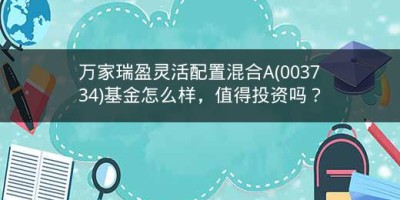 万家瑞盈灵活配置混合A(003734)基金怎么样，值得投资吗？